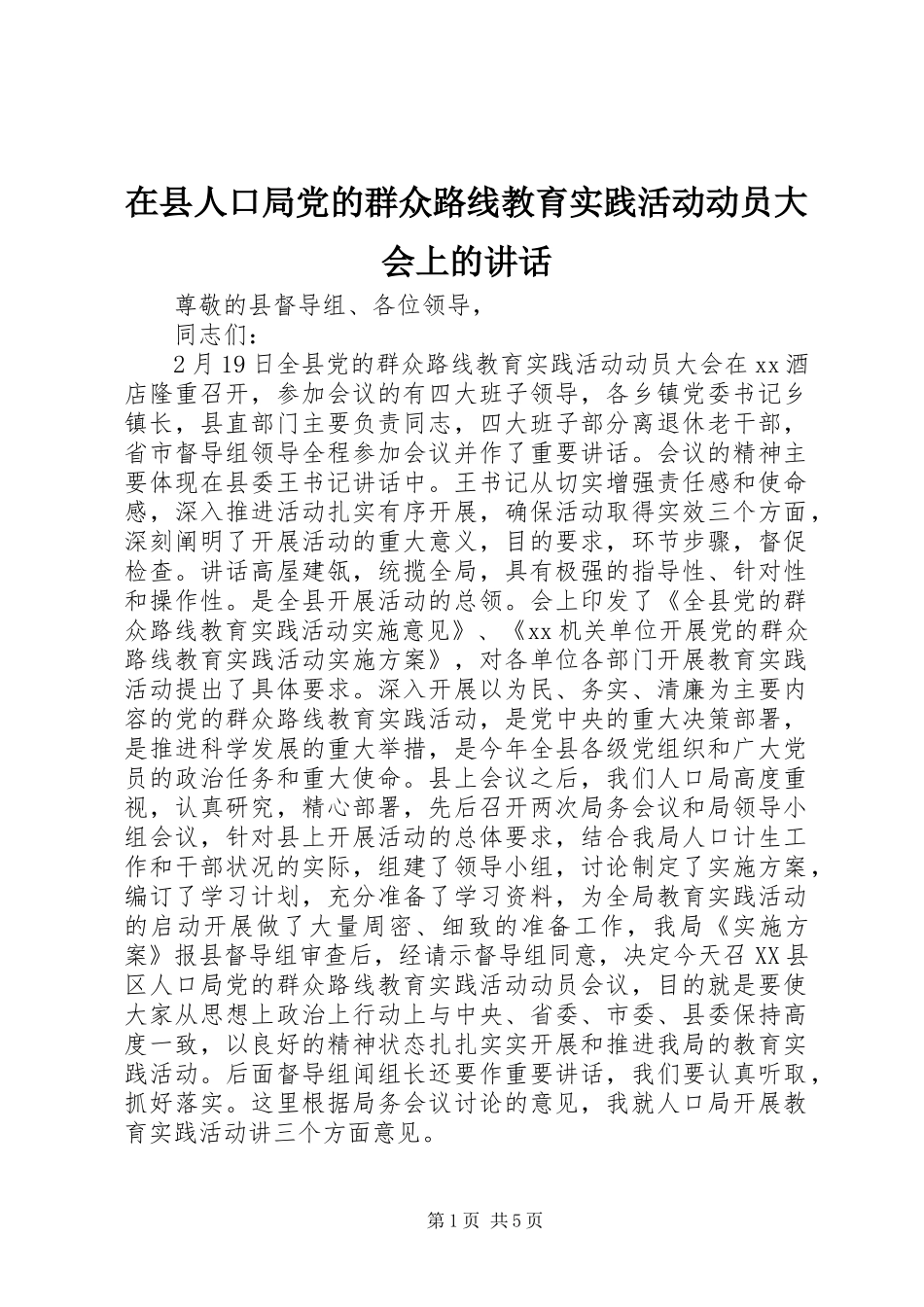 在县人口局党的群众路线教育实践活动动员大会上的讲话

尊敬的县督导组、各位领导，

同志们：

2月19日全县党的群众路线教育实践活动动员大会在xx酒店隆重召开，参加会议的有四大班子领导，各乡镇党委书记乡镇长，县直部门主要负责同志，四大班子部分离退休老干部，省市督导组领导全程参加会议并作了重要讲话。会议的精神主要体现在县委王书记讲话中。王书记从切实增强责任感和使命感，深入推进活动扎实有序开展，确保活动取得实效三个方面，深刻阐明了开展活动的重大意义，目的要求，环节步骤，督促检查。讲话高屋建瓴，统揽全局，具有极强的指导性、针对性和操作性。是全县开展活动的总领。会上印发了《全县党的群众路线教育实践活动实施意见》、《xx机关单位开展党的群众路线教育实践活动实施方案》，对各单位各部门开展教育实践活动提出了具体要求。深入开展以为民、务实、清廉为主要内容的党的群众路线教育实践活动，是党中央的重大决策部署，是推进科学发展的重大举措，是今年全县各级党组织和广大党员的政治任务和重大使命。县上会议之后，我们人口局高度重视，认真研究，精心部署，先后召开两次局务会议和局领导小组会议，针对县上开展活动的总体要求，结合我局人口计生工作和干部状况的实际，组建了领导小组，讨论制定了实施方案，编订了学习计划，充分准备了学习资料，为全局教育实践活动的启动开展做了大量周密、细致的准备工作，我局《实施方案》报县督导组审查后，经请示督导组同意，决定今天召XX县区人口局党的群众路线教育实践活动动员会议，目的就是要使大家从思想上政治上行动上与中央、省委、市委、县委保持高度一致，以良好的精神状态扎扎实实开展和推进我局的教育实践活动。后面督导组闻组长还要作重要讲话，我们要认真听取，抓好落实。这里根据局务会议讨论的意见，我就人口局开展教育实践活动讲三个方面意见。

第1页 共5页